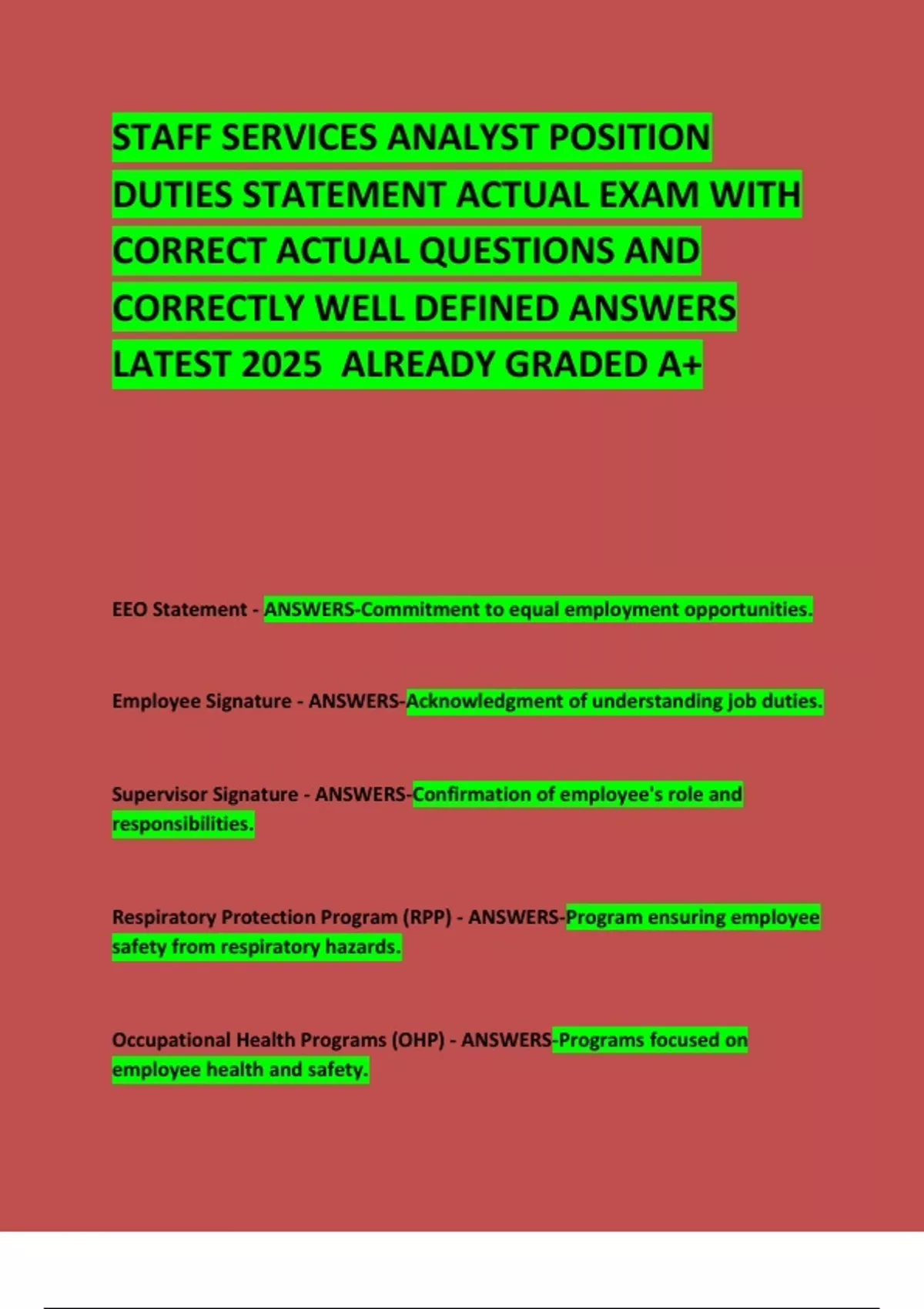 STAFF SERVICES ANALYST POSITION DUTIES STATEMENT ACTUAL EXAM WITH CORRECT ACTUAL QUESTIONS AND CORRECTLY WELL DEFINED ANSWERS LATEST 2025 ALREADY GRADED A+

EEO Statement - ANSWERS-Commitment to equal employment opportunities.

Employee Signature - ANSWERS-Acknowledgment of understanding job duties.

Supervisor Signature - ANSWERS-Confirmation of employee's role and responsibilities.

Respiratory Protection Program (RPP) - ANSWERS-Program ensuring employee safety from respiratory hazards.

Occupational Health Programs (OHP) - ANSWERS-Programs focused on employee health and safety.